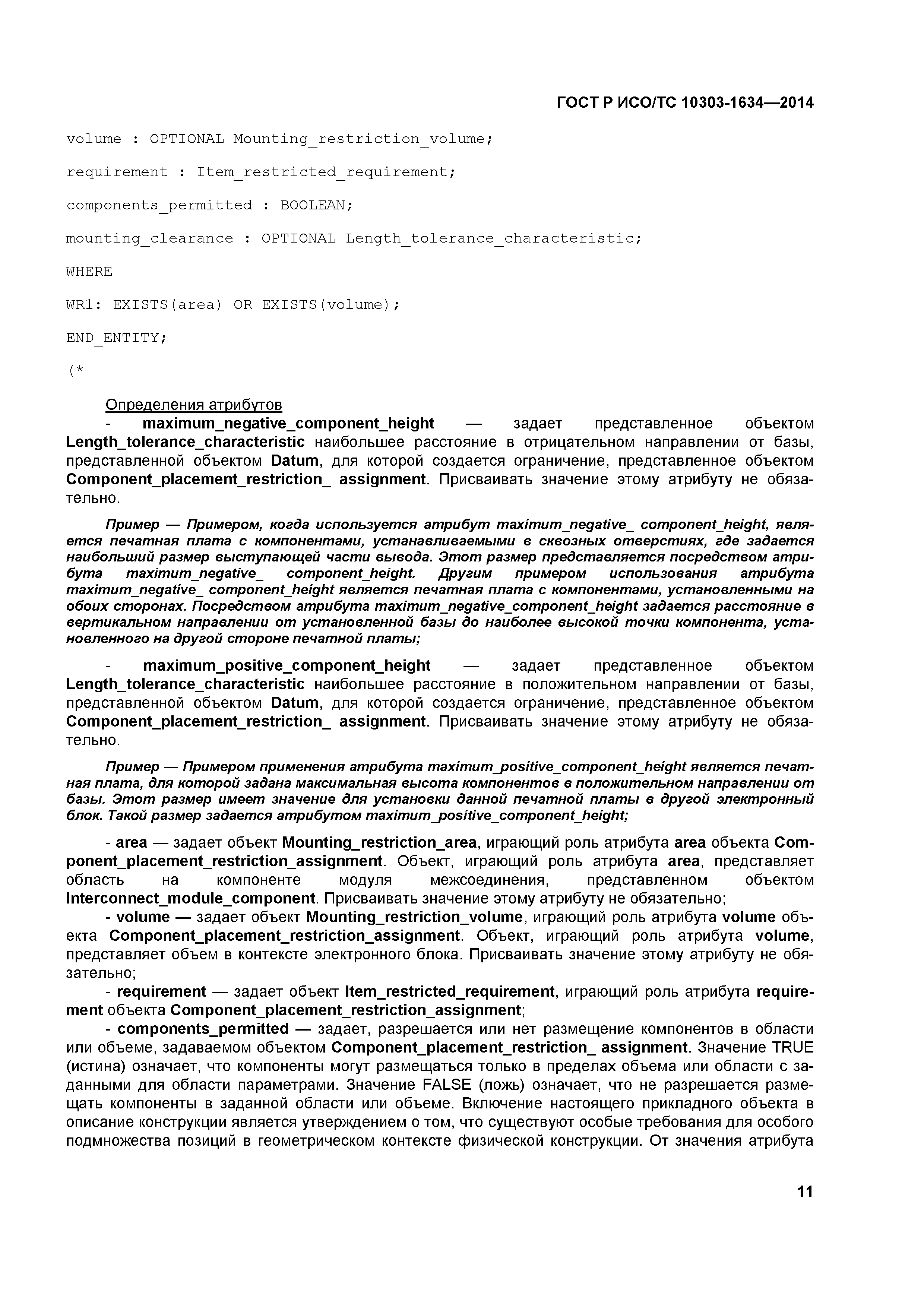 ГОСТ Р ИСО/ТС 10303-1634—2014

volume : OPTIONAL Mounting_restriction_volume;

requirement : Item_restricted_requirement;

components_permitted : BOOLEAN;

mounting_clearance : OPTIONAL Length_tolerance_characteristic;

WHERE

WR1: EXISTS(area) OR EXISTS(volume);

END_ENTITY;

(*

Определения атрибутов

- maximum_negative_component_height — задает представленное объектом Length_tolerance_characteristic наибольшее расстояние в отрицательном направлении от базы, представленной объектом Datum, для которой создается ограничение, представленное объектом Component_placement_restriction_ assignment. Присваивать значение этому атрибуту не обязательно.

Пример — Примером, когда используется атрибут maximum_negative_ component_height, является печатная плата с компонентами, устанавливаемыми в сквозных отверстиях, где задается наибольший размер выступающей части вывода. Этот размер представляется посредством атрибута maximum_negative_ component_height. Другим примером использования атрибута maximum_negative_ component_height является печатная плата с компонентами, установленными на обоих сторонах. Посредством атрибута maximum_negative_component_height задается расстояние в вертикальном направлении от установленной базы до наиболее высокой точки компонента, установленного на другой стороне печатной платы;

- maximum_positive_component_height — задает представленное объектом Length_tolerance_characteristic наибольшее расстояние в положительном направлении от базы, представленной объектом Datum, для которой создается ограничение, представленное объектом Component_placement_restriction_ assignment. Присваивать значение этому атрибуту не обязательно.

Пример — Примером применения атрибута maximum_positive_component_height является печатная плата, для которой задана максимальная высота компонентов в положительном направлении от базы. Этот размер имеет значение для установки данной печатной платы в другой электронный блок. Такой размер задается атрибутом maximum_positive_component_height;

- area — задает объект Mounting_restriction_area, играющий роль атрибута area объекта Component_placement_restriction_assignment. Объект, играющий роль атрибута area, представляет область на компоненте модуля межсоединения, представленном объектом Interconnect_module_component. Присваивать значение этому атрибуту не обязательно;

- volume — задает объект Mounting_restriction_volume, играющий роль атрибута volume объекта Component_placement_restriction_assignment. Объект, играющий роль атрибута volume, представляет объем в контексте электронного блока. Присваивать значение этому атрибуту не обязательно;

- requirement — задает объект Item_restricted_requirement, играющий роль атрибута requirement объекта Component_placement_restriction_assignment;

- components_permitted — задает, разрешается или нет размещение компонентов в области или объеме, задаваемом объектом Component_placement_restriction_ assignment. Значение TRUE (истина) означает, что компоненты могут размещаться только в пределах объема или области с заданными для области параметрами. Значение FALSE (ложь) означает, что не разрешается размещать компоненты в заданной области или объеме. Включение настоящего прикладного объекта в описание конструкции является утверждением о том, что существуют особые требования для особого подмножества позиций в геометрическом контексте физической конструкции. От значения атрибута

11